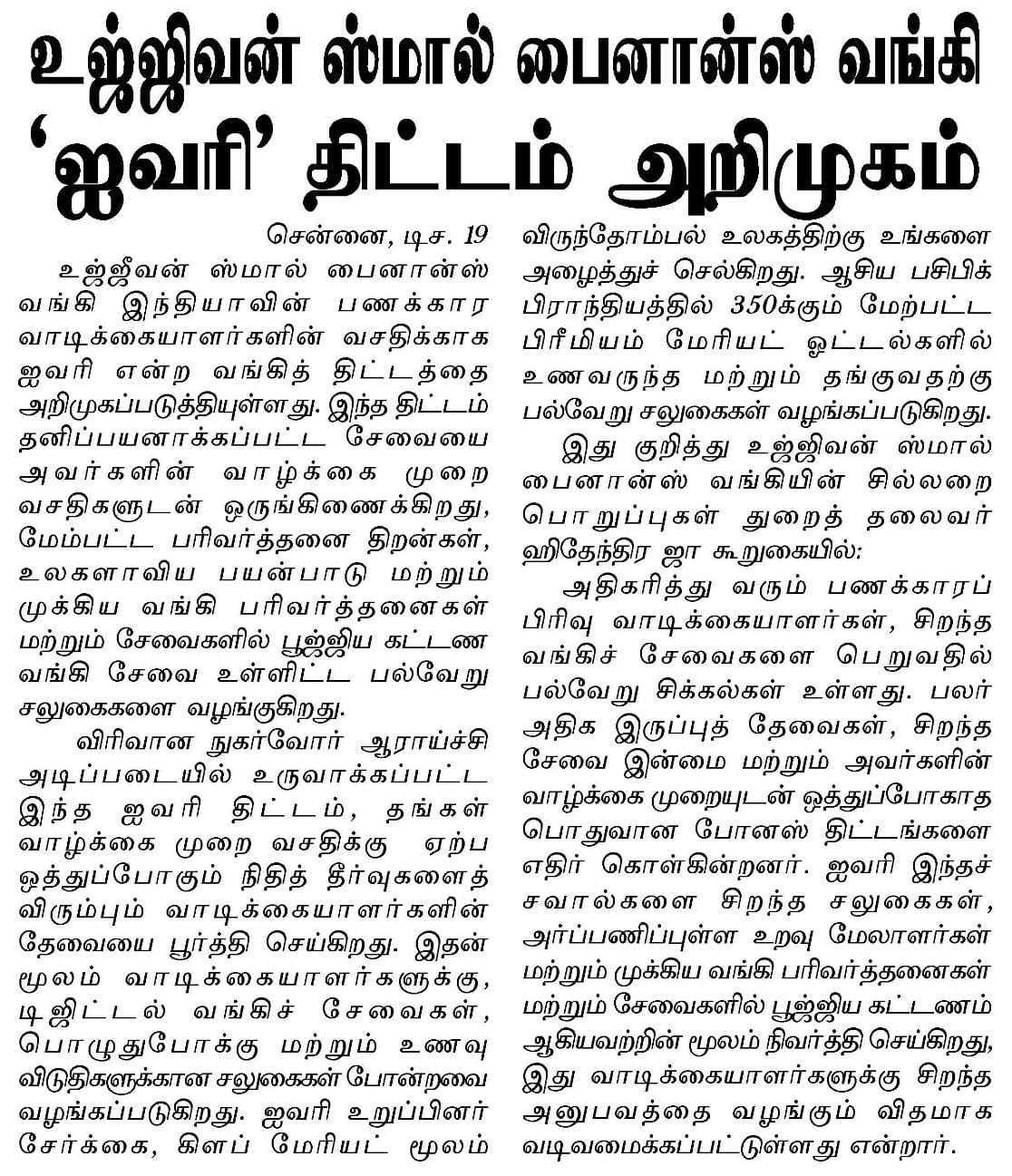 உஜ்ஜிவன் ஸ்மால் பைனான்ஸ் வங்கி
'ஐவரி' திட்டம் அறிமுகம்

சென்னை, டிச. 19

உஜ்ஜீவன் ஸ்மால் பைனான்ஸ் வங்கி இந்தியாவின் பணக்கார வாடிக்கையாளர்களின் வசதிக்காக ஐவரி என்ற வங்கித் திட்டத்தை அறிமுகப்படுத்தியுள்ளது. இந்த திட்டம் தனிப்பயனாக்கப்பட்ட சேவையை அவர்களின் வாழ்க்கை முறை வசதிகளுடன் ஒருங்கிணைக்கிறது, மேம்பட்ட பரிவர்த்தனை திறன்கள், உலகளாவிய பயன்பாடு மற்றும் முக்கிய வங்கி பரிவர்த்தனைகள் மற்றும் சேவைகளில் பூஜ்ஜிய கட்டண வங்கி சேவை உள்ளிட்ட பல்வேறு சலுகைகளை வழங்குகிறது.

விரிவான நுகர்வோர் ஆராய்ச்சி அடிப்படையில் உருவாக்கப்பட்ட இந்த ஐவரி திட்டம், தங்கள் வாழ்க்கை முறை வசதிக்கு ஏற்ப ஒத்துப்போகும் நிதித் தீர்வுகளைத் விரும்பும் வாடிக்கையாளர்களின் தேவையை பூர்த்தி செய்கிறது. இதன் மூலம் வாடிக்கையாளர்களுக்கு, டிஜிட்டல் வங்கிச் சேவைகள், பொழுதுபோக்கு மற்றும் உணவு விடுதிகளுக்கான சலுகைகள் போன்றவை வழங்கப்படுகிறது. ஐவரி உறுப்பினர் சேர்க்கை, கிளப் மேரியட் மூலம் விருந்தோம்பல் உலகத்திற்கு உங்களை அழைத்துச் செல்கிறது. ஆசிய பசிபிக் பிராந்தியத்தில் 350க்கும் மேற்பட்ட பிரீமியம் மேரியட் ஓட்டல்களில் உணவருந்த மற்றும் தங்குவதற்கு பல்வேறு சலுகைகள் வழங்கப்படுகிறது.

இது குறித்து உஜ்ஜிவன் ஸ்மால் பைனான்ஸ் வங்கியின் சில்லறை பொறுப்புகள் துறைத் தலைவர் ஹிதேந்திர ஜா கூறுகையில்:

அதிகரித்து வரும் பணக்காரப் பிரிவு வாடிக்கையாளர்கள், சிறந்த வங்கிச் சேவைகளை பெறுவதில் பல்வேறு சிக்கல்கள் உள்ளது. பலர் அதிக இருப்புத் தேவைகள், சிறந்த சேவை இன்மை மற்றும் அவர்களின் வாழ்க்கை முறையுடன் ஒத்துப்போகாத பொதுவான போனஸ் திட்டங்களை எதிர் கொள்கின்றனர். ஐவரி இந்தச் சவால்களை சிறந்த சலுகைகள், அர்ப்பணிப்புள்ள உறவு மேலாளர்கள் மற்றும் முக்கிய வங்கி பரிவர்த்தனைகள் மற்றும் சேவைகளில் பூஜ்ஜிய கட்டணம் ஆகியவற்றின் மூலம் நிவர்த்தி செய்கிறது, இது வாடிக்கையாளர்களுக்கு சிறந்த அனுபவத்தை வழங்கும் விதமாக வடிவமைக்கப்பட்டுள்ளது என்றார்.